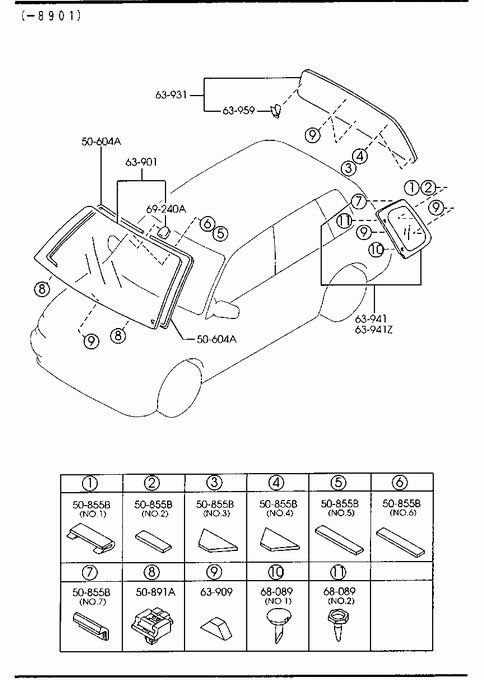 (-8901)

63-931
63-959
9
4
3
50-604A
63-901
69-240A
6
5
1 2
7
9
11
9
10
8
9
8
50-604A
63-941
63-941Z

| 1 | 2 | 3 | 4 | 5 | 6 |
|---|---|---|---|---|---|
| 50-855B (NO.1) | 50-855B (NO.2) | 50-855B (NO.3) | 50-855B (NO.4) | 50-855B (NO.5) | 50-855B (NO.6) |
| 7 | 8 | 9 | 10 | 11 | |
| 50-855B (NO.7) | 50-891A | 63-909 | 68-089 (NO.1) | 68-089 (NO.2) | |